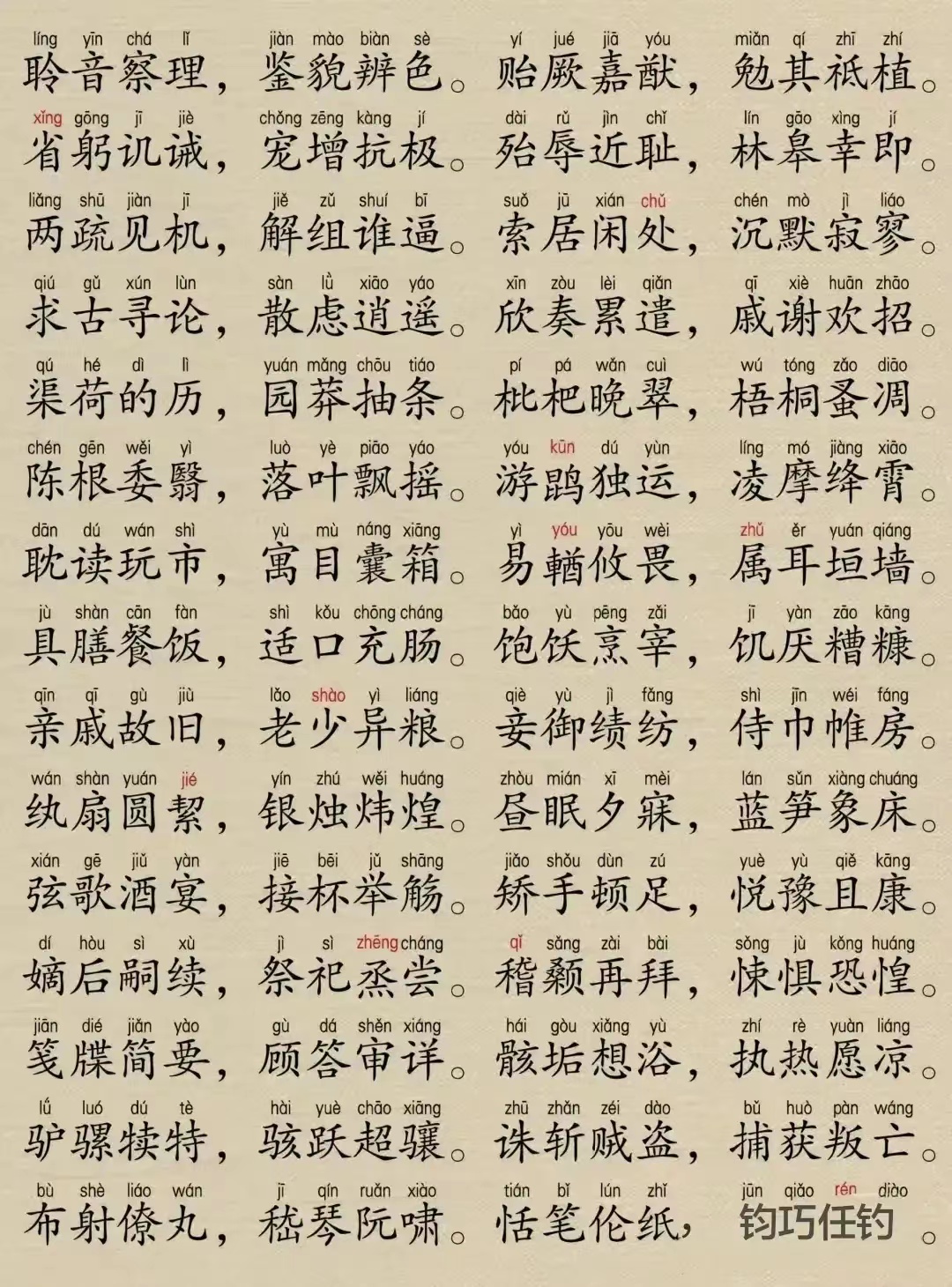 líng yīn chá lǐ
聆音察理，

jiàn mào biàn sè
鉴貌辨色。

yí jué jiā yóu
贻厥嘉猷，

miǎn qí zhī zhí
勉其祗植。

xǐng gōng jī jiè
省躬讥诫，

chǒng zēng kàng jí
宠增抗极。

dài rǔ jìn chǐ
殆辱近耻，

lín gāo xìng jí
林皋幸即。

liǎng shū jiàn jī
两疏见机，

jiě zǔ shuí bī
解组谁逼。

suǒ jū xián chǔ
索居闲处，

chén mò jì liáo
沉默寂寥。

qiú gǔ xún lùn
求古寻论，

sàn lǜ xiāo yáo
散虑逍遥。

xīn zòu lèi qiǎn
欣奏累遣，

qī xiè huān zhāo
戚谢欢招。

qú hé dì lì
渠荷的历，

yuán mǎng chōu tiáo
园莽抽条。

pí pá wǎn cuì
枇杷晚翠，

wú tóng zǎo diāo
梧桐蚤凋。

chén gēn wěi yì
陈根委翳，

luò yè piāo yáo
落叶飘摇。

yóu kūn dú yùn
游鹍独运，

líng mó jiàng xiāo
凌摩绛霄。

dān dú wán shì
耽读玩市，

yù mù náng xiāng
寓目囊箱。

yì yóu yōu wèi
易輶攸畏，

zhǔ ěr yuán qiáng
属耳垣墙。

jù shàn cān fàn
具膳餐饭，

shì kǒu chōng cháng
适口充肠。

bǎo yù pēng zǎi
饱饫烹宰，

jī yàn zāo kāng
饥厌糟糠。

qīn qī gù jiù
亲戚故旧，

lǎo shào yì liáng
老少异粮。

qiè yù jì fǎng
妾御绩纺，

shì jīn wéi fáng
侍巾帷房。

wán shàn yuán jié
纨扇圆絜，

yín zhú wěi huáng
银烛炜煌。

zhòu mián xī mèi
昼眠夕寐，

lán sǔn xiàng chuáng
蓝笋象床。

xián gē jiǔ yàn
弦歌酒宴，

jiē bēi jǔ shāng
接杯举觞。

jiǎo shǒu dùn zú
矫手顿足，

yuè yù qiě kāng
悦豫且康。

dí hòu sì xù
嫡后嗣续，

jì sì zhēng cháng
祭祀烝尝。

qǐ sǎng zài bài
稽颡再拜，

sǒng jù kǒng huáng
悚惧恐惶。

jiān dié jiǎn yào
笺牒简要，

gù dá shěn xiáng
顾答审详。

hái gòu xiǎng yù
骸垢想浴，

zhí rè yuàn liáng
执热愿凉。

lǘ luó dú tè
驴骡犊特，

hài yuè chāo xiāng
骇跃超骧。

zhū zhǎn zéi dào
诛斩贼盗，

bǔ huò pàn wáng
捕获叛亡。

bù shè liáo wán
布射僚丸，

jī qín ruǎn xiào
嵇琴阮啸。

tián bǐ lún zhǐ
恬笔伦纸，

jūn qiǎo rén diào
钧巧任钓。